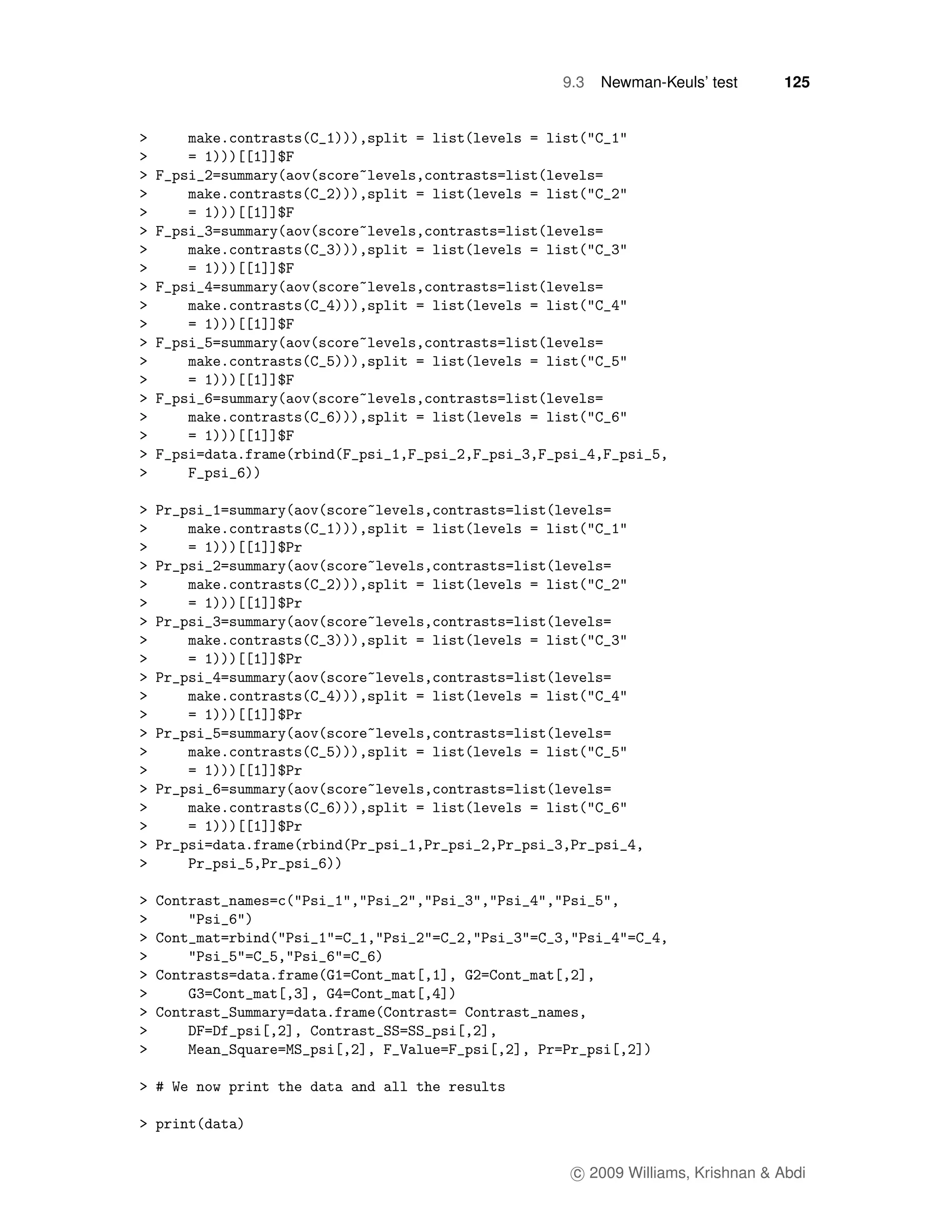 9.3 Newman-Keuls' test 125

> make.contrasts(C_1))),split = list(levels = list("C_1"
> = 1)))[[1]]$F
> F_psi_2=summary(aov(score~levels,contrasts=list(levels=
> make.contrasts(C_2))),split = list(levels = list("C_2"
> = 1)))[[1]]$F
> F_psi_3=summary(aov(score~levels,contrasts=list(levels=
> make.contrasts(C_3))),split = list(levels = list("C_3"
> = 1)))[[1]]$F
> F_psi_4=summary(aov(score~levels,contrasts=list(levels=
> make.contrasts(C_4))),split = list(levels = list("C_4"
> = 1)))[[1]]$F
> F_psi_5=summary(aov(score~levels,contrasts=list(levels=
> make.contrasts(C_5))),split = list(levels = list("C_5"
> = 1)))[[1]]$F
> F_psi_6=summary(aov(score~levels,contrasts=list(levels=
> make.contrasts(C_6))),split = list(levels = list("C_6"
> = 1)))[[1]]$F
> F_psi=data.frame(rbind(F_psi_1,F_psi_2,F_psi_3,F_psi_4,F_psi_5,
> F_psi_6))

> Pr_psi_1=summary(aov(score~levels,contrasts=list(levels=
> make.contrasts(C_1))),split = list(levels = list("C_1"
> = 1)))[[1]]$Pr
> Pr_psi_2=summary(aov(score~levels,contrasts=list(levels=
> make.contrasts(C_2))),split = list(levels = list("C_2"
> = 1)))[[1]]$Pr
> Pr_psi_3=summary(aov(score~levels,contrasts=list(levels=
> make.contrasts(C_3))),split = list(levels = list("C_3"
> = 1)))[[1]]$Pr
> Pr_psi_4=summary(aov(score~levels,contrasts=list(levels=
> make.contrasts(C_4))),split = list(levels = list("C_4"
> = 1)))[[1]]$Pr
> Pr_psi_5=summary(aov(score~levels,contrasts=list(levels=
> make.contrasts(C_5))),split = list(levels = list("C_5"
> = 1)))[[1]]$Pr
> Pr_psi_6=summary(aov(score~levels,contrasts=list(levels=
> make.contrasts(C_6))),split = list(levels = list("C_6"
> = 1)))[[1]]$Pr
> Pr_psi=data.frame(rbind(Pr_psi_1,Pr_psi_2,Pr_psi_3,Pr_psi_4,
> Pr_psi_5,Pr_psi_6))

> Contrast_names=c("Psi_1","Psi_2","Psi_3","Psi_4","Psi_5",
> "Psi_6")
> Cont_mat=rbind("Psi_1"=C_1,"Psi_2"=C_2,"Psi_3"=C_3,"Psi_4"=C_4,
> "Psi_5"=C_5,"Psi_6"=C_6)
> Contrasts=data.frame(G1=Cont_mat[,1], G2=Cont_mat[,2],
> G3=Cont_mat[,3], G4=Cont_mat[,4])
> Contrast_Summary=data.frame(Contrast= Contrast_names,
> DF=Df_psi[,2], Contrast_SS=SS_psi[,2],
> Mean_Square=MS_psi[,2], F_Value=F_psi[,2], Pr=Pr_psi[,2])

> # We now print the data and all the results

> print(data)

© 2009 Williams, Krishnan & Abdi